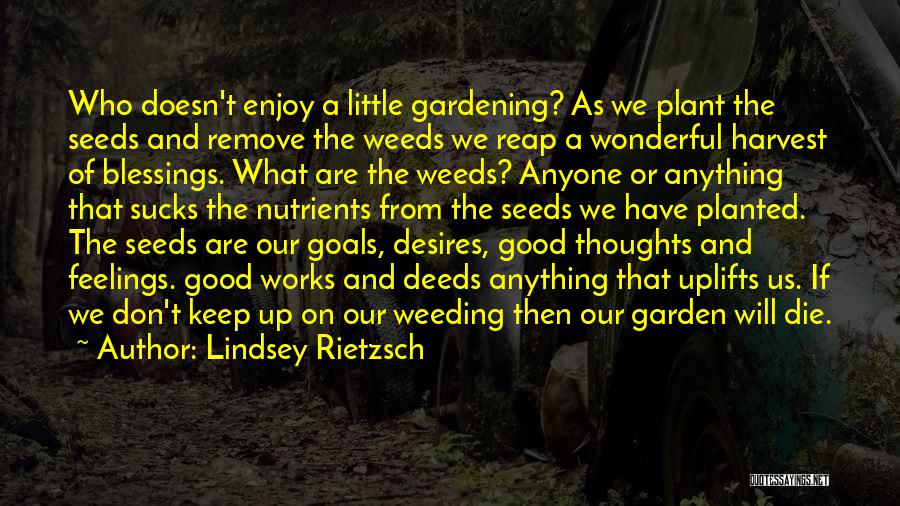 Who doesn't enjoy a little gardening? As we plant the seeds and remove the weeds we reap a wonderful harvest of blessings. What are the weeds? Anyone or anything that sucks the nutrients from the seeds we have planted. The seeds are our goals, desires, good thoughts and feelings. good works and deeds anything that uplifts us. If we don't keep up on our weeding then our garden will die.

~ Author: Lindsey Rietzsch

QUOTESSAYINGS.NET